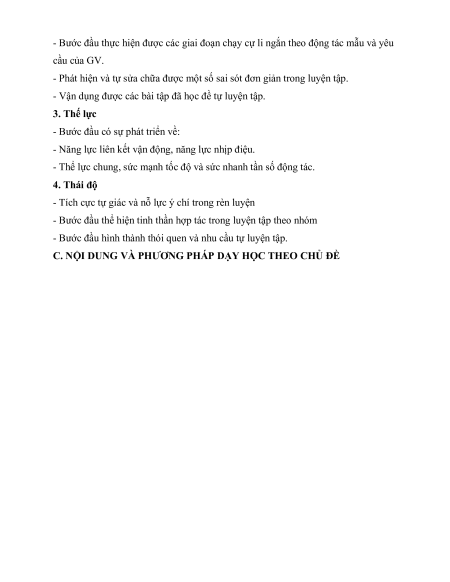 - Bước đầu thực hiện được các giai đoạn chạy cự li ngắn theo động tác mẫu và yêu cầu của GV.

- Phát hiện và tự sửa chữa được một số sai sót đơn giản trong luyện tập.

- Vận dụng được các bài tập đã học để tự luyện tập.

3. Thể lực

- Bước đầu có sự phát triển về:

- Năng lực liên kết vận động, năng lực nhịp điệu.

- Thể lực chung, sức mạnh tốc độ và sức nhanh tần số động tác.

4. Thái độ

- Tích cực tự giác và nỗ lực ý chí trong rèn luyện

- Bước đầu thể hiện tinh thần hợp tác trong luyện tập theo nhóm

- Bước đầu hình thành thói quen và nhu cầu tự luyện tập.

C. NỘI DUNG VÀ PHƯƠNG PHÁP DẠY HỌC THEO CHỦ ĐỀ